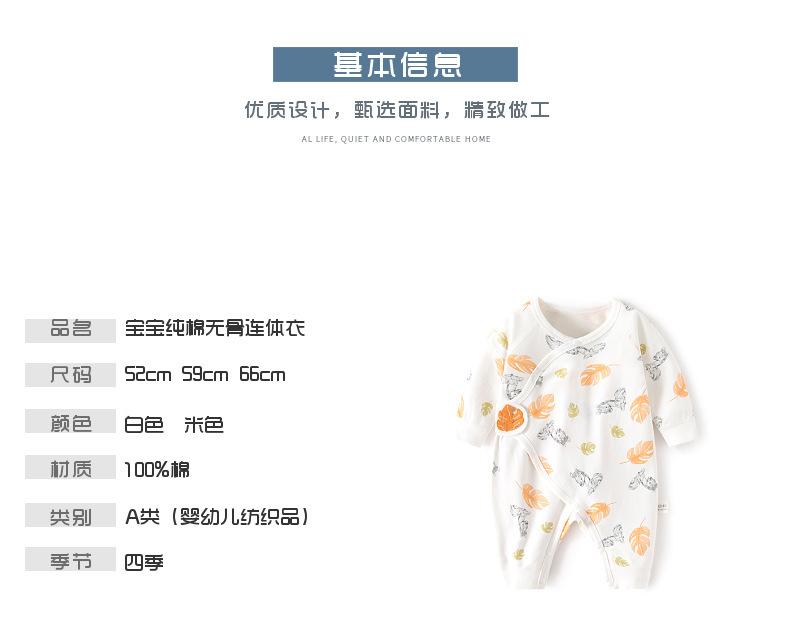 基本信息

优质设计，甄选面料，精致做工

AL LIFE, QUIET AND COMFORTABLE HOME

品名 宝宝纯棉无骨连体衣

尺码 52cm 59cm 66cm

颜色 白色 米色

材质 100%棉

类别 A类（婴幼儿纺织品）

季节 四季